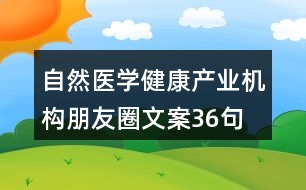 自然医学健康产业机构朋友圈文案36句